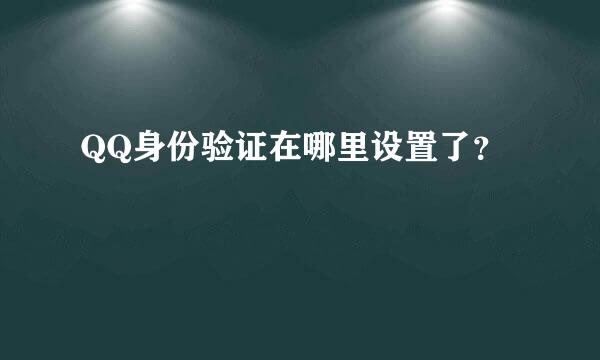 QQ身份验证在哪里设置了?